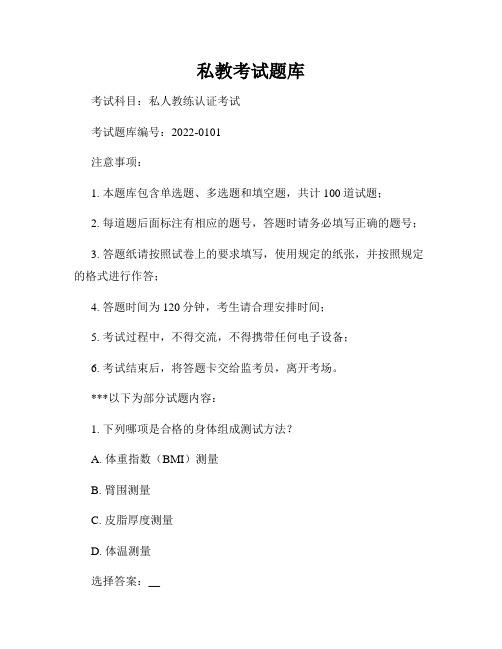 私教考试题库

考试科目：私人教练认证考试

考试题库编号：2022-0101

注意事项：

1. 本题库包含单选题、多选题和填空题，共计 100 道试题；

2. 每道题后面标注有相应的题号，答题时请务必填写正确的题号；

3. 答题纸请按照试卷上的要求填写，使用规定的纸张，并按照规定的格式进行作答；

4. 答题时间为 120 分钟，考生请合理安排时间；

5. 考试过程中，不得交流，不得携带任何电子设备；

6. 考试结束后，将答题卡交给监考员，离开考场。

***以下为部分试题内容：

1. 下列哪项是合格的身体组成测试方法？

A. 体重指数（BMI）测量

B. 臂围测量

C. 皮脂厚度测量

D. 体温测量

选择答案：__